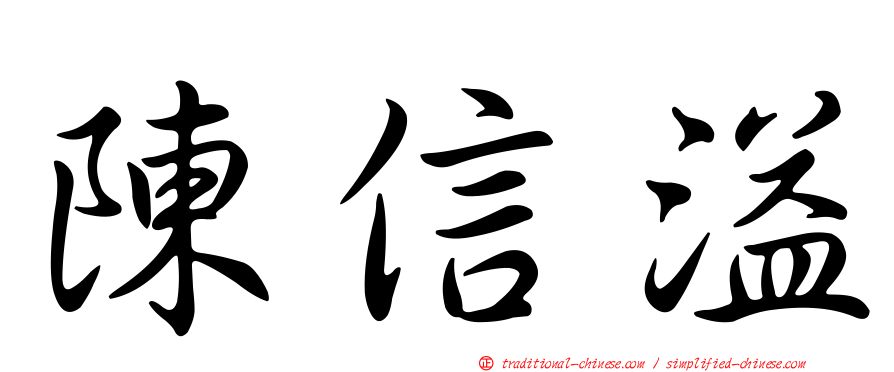 陳信溢

㊣ traditional-chinese.com / simplified-chinese.com